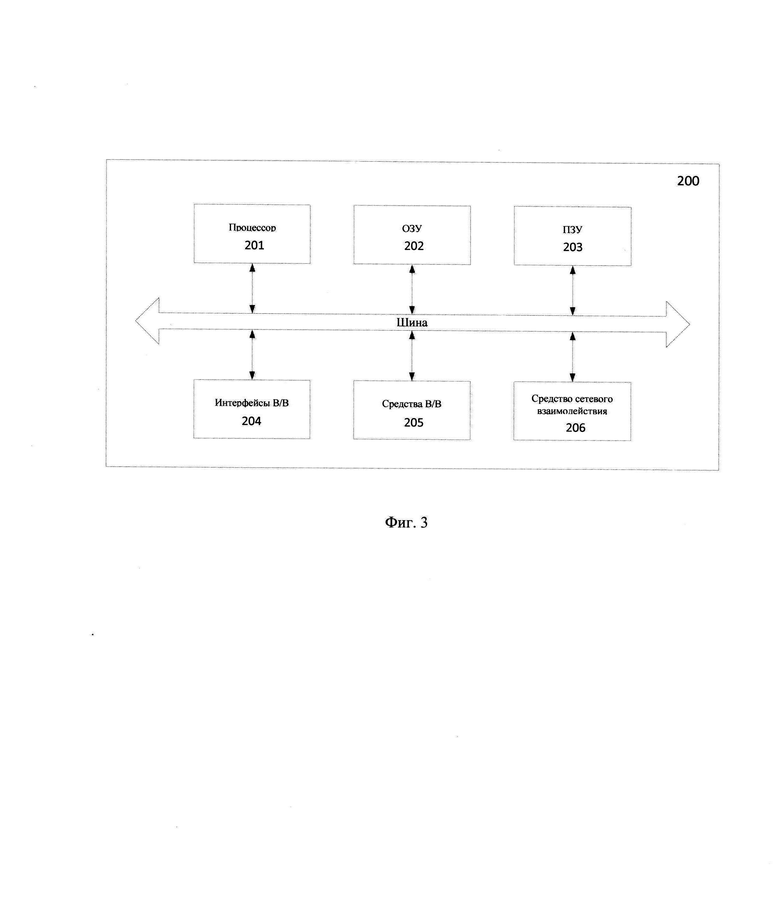 200

Процессор
201

ОЗУ
202

ПЗУ
203

Шина

Интерфейсы В/В
204

Средства В/В
205

Средство сетевого взаимодействия
206

Фиг. 3